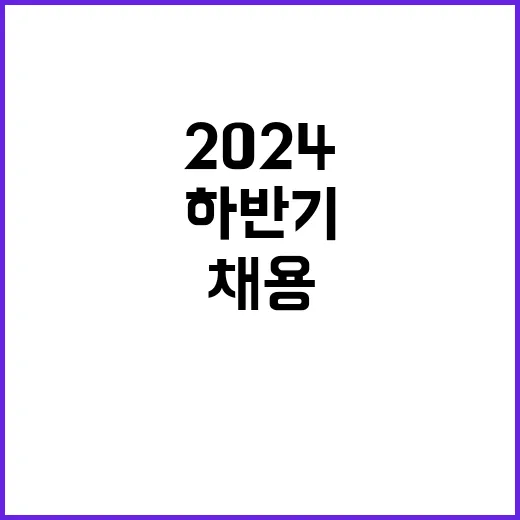 2024
하반기
채용